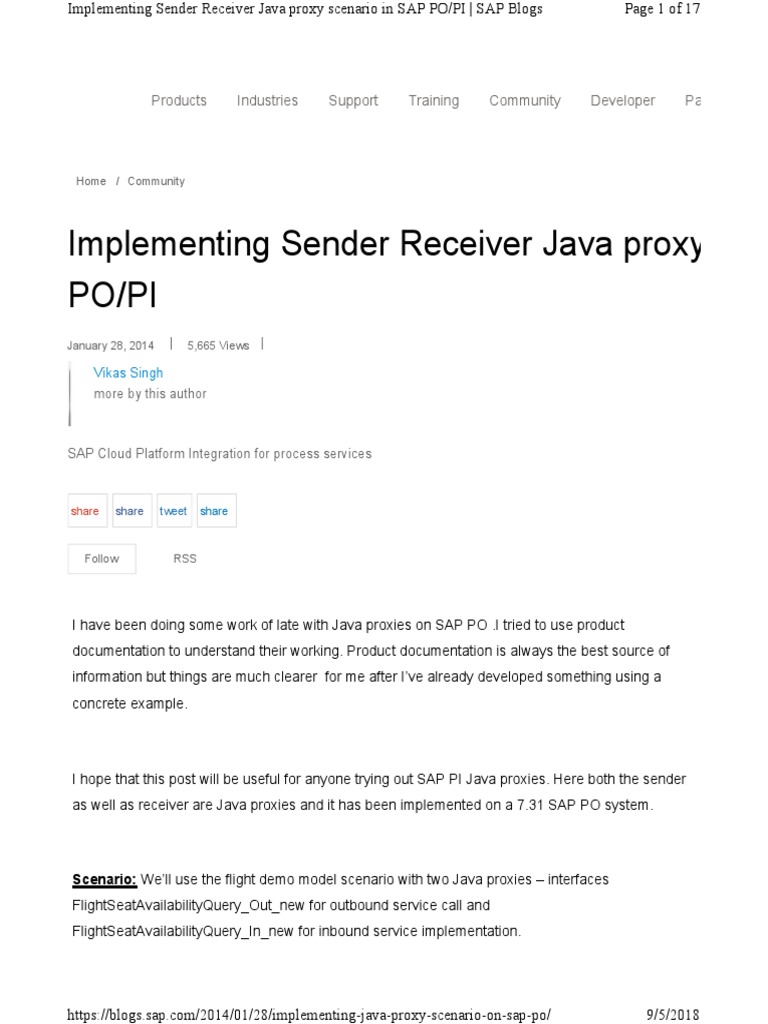 Implementing Sender Receiver Java proxy scenario in SAP PO/PI | SAP Blogs Page 1 of 17

Products Industries Support Training Community Developer Pa

Home / Community

Implementing Sender Receiver Java proxy PO/PI

January 28, 2014 | 5,665 Views |

Vikas Singh
more by this author

SAP Cloud Platform Integration for process services

share share tweet share

Follow RSS

I have been doing some work of late with Java proxies on SAP PO .I tried to use product documentation to understand their working. Product documentation is always the best source of information but things are much clearer for me after I've already developed something using a concrete example.

I hope that this post will be useful for anyone trying out SAP PI Java proxies. Here both the sender as well as receiver are Java proxies and it has been implemented on a 7.31 SAP PO system.

Scenario: We'll use the flight demo model scenario with two Java proxies – interfaces FlightSeatAvailabilityQuery_Out_new for outbound service call and FlightSeatAvailabilityQuery_In_new for inbound service implementation.

https://blogs.sap.com/2014/01/28/implementing-java-proxy-scenario-on-sap-po/ 9/5/2018